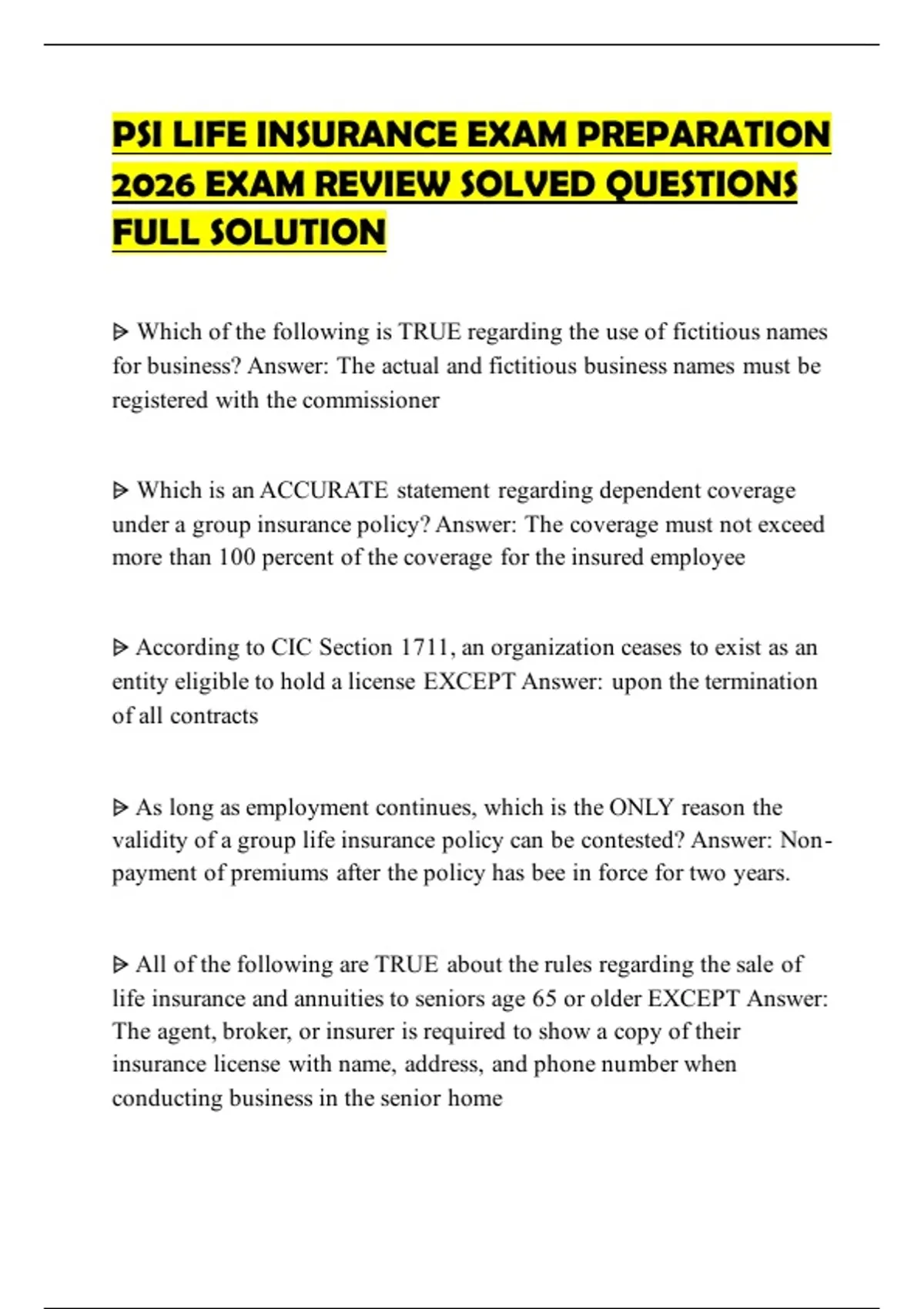 PSI LIFE INSURANCE EXAM PREPARATION 2026 EXAM REVIEW SOLVED QUESTIONS FULL SOLUTION

ᐅ Which of the following is TRUE regarding the use of fictitious names for business? Answer: The actual and fictitious business names must be registered with the commissioner

ᐅ Which is an ACCURATE statement regarding dependent coverage under a group insurance policy? Answer: The coverage must not exceed more than 100 percent of the coverage for the insured employee

ᐅ According to CIC Section 1711, an organization ceases to exist as an entity eligible to hold a license EXCEPT Answer: upon the termination of all contracts

ᐅ As long as employment continues, which is the ONLY reason the validity of a group life insurance policy can be contested? Answer: Non-payment of premiums after the policy has bee in force for two years.

ᐅ All of the following are TRUE about the rules regarding the sale of life insurance and annuities to seniors age 65 or older EXCEPT Answer: The agent, broker, or insurer is required to show a copy of their insurance license with name, address, and phone number when conducting business in the senior home